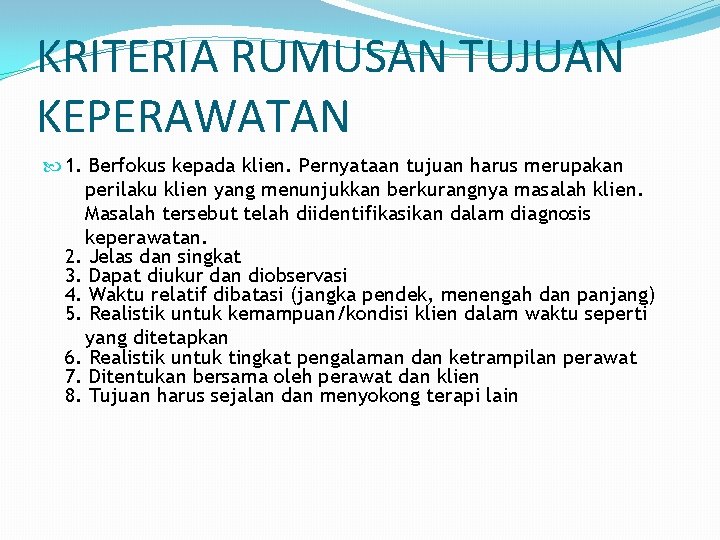 KRITERIA RUMUSAN TUJUAN KEPERAWATAN

1. Berfokus kepada klien. Pernyataan tujuan harus merupakan perilaku klien yang menunjukkan berkurangnya masalah klien. Masalah tersebut telah diidentifikasikan dalam diagnosis keperawatan.
2. Jelas dan singkat
3. Dapat diukur dan diobservasi
4. Waktu relatif dibatasi (jangka pendek, menengah dan panjang)
5. Realistik untuk kemampuan/kondisi klien dalam waktu seperti yang ditetapkan
6. Realistik untuk tingkat pengalaman dan ketrampilan perawat
7. Ditentukan bersama oleh perawat dan klien
8. Tujuan harus sejalan dan menyokong terapi lain